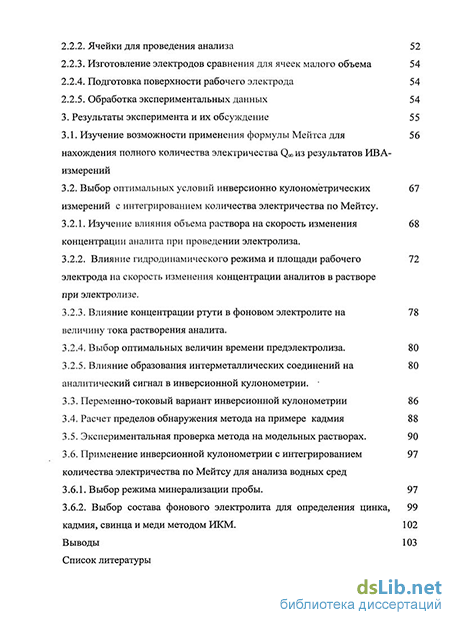 2.2.2. Ячейки для проведения анализа 52
2.2.3. Изготовление электродов сравнения для ячеек малого объема 54
2.2.4. Подготовка поверхности рабочего электрода 54
2.2.5. Обработка экспериментальных данных 54
3. Результаты эксперимента и их обсуждение 55
3.1. Изучение возможности применения формулы Мейтса для нахождения полного количества электричества $Q_\infty$ из результатов ИВА-измерений 56
3.2. Выбор оптимальных условий инверсионно кулонометрических измерений с интегрированием количества электричества по Мейтсу. 67
3.2.1. Изучение влияния объема раствора на скорость изменения концентрации аналита при проведении электролиза. 68
3.2.2. Влияние гидродинамического режима и площади рабочего электрода на скорость изменения концентрации аналитов в растворе при электролизе. 72
3.2.3. Влияние концентрации ртути в фоновом электролите на величину тока растворения аналита. 78
3.2.4. Выбор оптимальных величин времени предэлектролиза. 80
3.2.5. Влияние образования интерметаллических соединений на аналитический сигнал в инверсионной кулонометрии. 80
3.3. Переменно-токовый вариант инверсионной кулонометрии 86
3.4. Расчет пределов обнаружения метода на примере кадмия 88
3.5. Экспериментальная проверка метода на модельных растворах. 90
3.6. Применение инверсионной кулонометрии с интегрированием количества электричества по Мейтсу для анализа водных сред 97
3.6.1. Выбор режима минерализации пробы. 97
3.6.2. Выбор состава фонового электролита для определения цинка, кадмия, свинца и меди методом ИКМ. 99
102
Выводы 103
Список литературы

dsLib.net
библиотека диссертаций